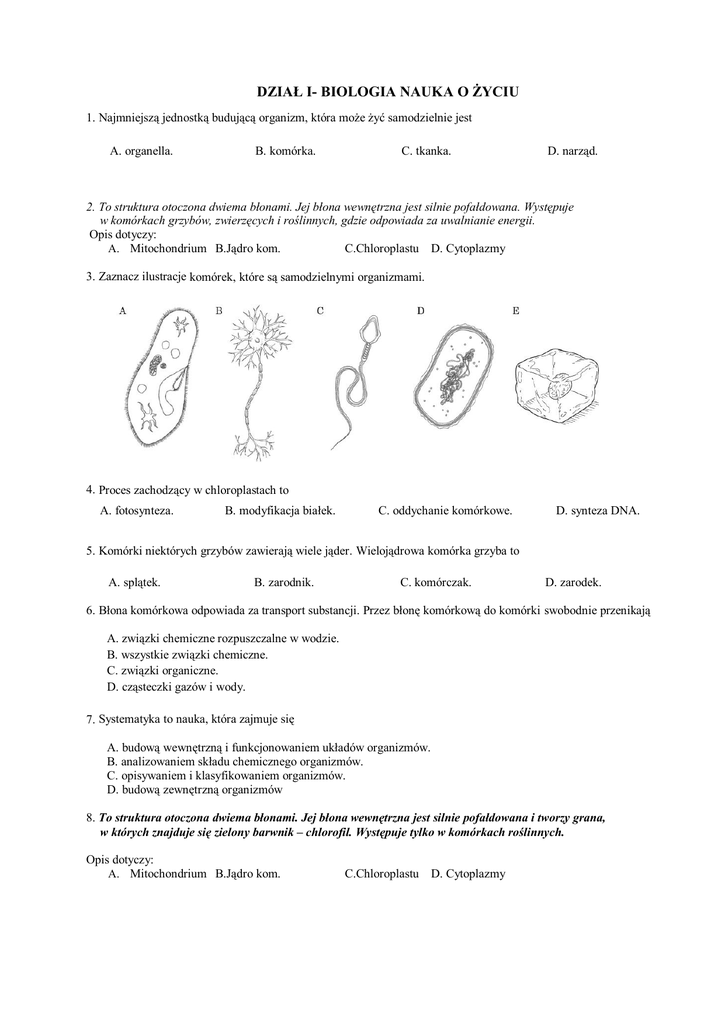 DZIAŁ I- BIOLOGIA NAUKA O ŻYCIU

1. Najmniejszą jednostką budującą organizm, która może żyć samodzielnie jest

A. organella. B. komórka. C. tkanka. D. narząd.

2. To struktura otoczona dwiema błonami. Jej błona wewnętrzna jest silnie pofałdowana. Występuje w komórkach grzybów, zwierzęcych i roślinnych, gdzie odpowiada za uwalnianie energii.
Opis dotyczy:
A. Mitochondrium B.Jądro kom. C.Chloroplastu D. Cytoplazmy

3. Zaznacz ilustracje komórek, które są samodzielnymi organizmami.

A B C D E

4. Proces zachodzący w chloroplastach to

A. fotosynteza. B. modyfikacja białek. C. oddychanie komórkowe. D. synteza DNA.

5. Komórki niektórych grzybów zawierają wiele jąder. Wielojądrowa komórka grzyba to

A. splątek. B. zarodnik. C. komórczak. D. zarodek.

6. Błona komórkowa odpowiada za transport substancji. Przez błonę komórkową do komórki swobodnie przenikają

A. związki chemiczne rozpuszczalne w wodzie.
B. wszystkie związki chemiczne.
C. związki organiczne.
D. cząsteczki gazów i wody.

7. Systematyka to nauka, która zajmuje się

A. budową wewnętrzną i funkcjonowaniem układów organizmów.
B. analizowaniem składu chemicznego organizmów.
C. opisywaniem i klasyfikowaniem organizmów.
D. budową zewnętrzną organizmów

8. To struktura otoczona dwiema błonami. Jej błona wewnętrzna jest silnie pofałdowana i tworzy grana, w których znajduje się zielony barwnik – chlorofil. Występuje tylko w komórkach roślinnych.

Opis dotyczy:
A. Mitochondrium B.Jądro kom. C.Chloroplastu D. Cytoplazmy